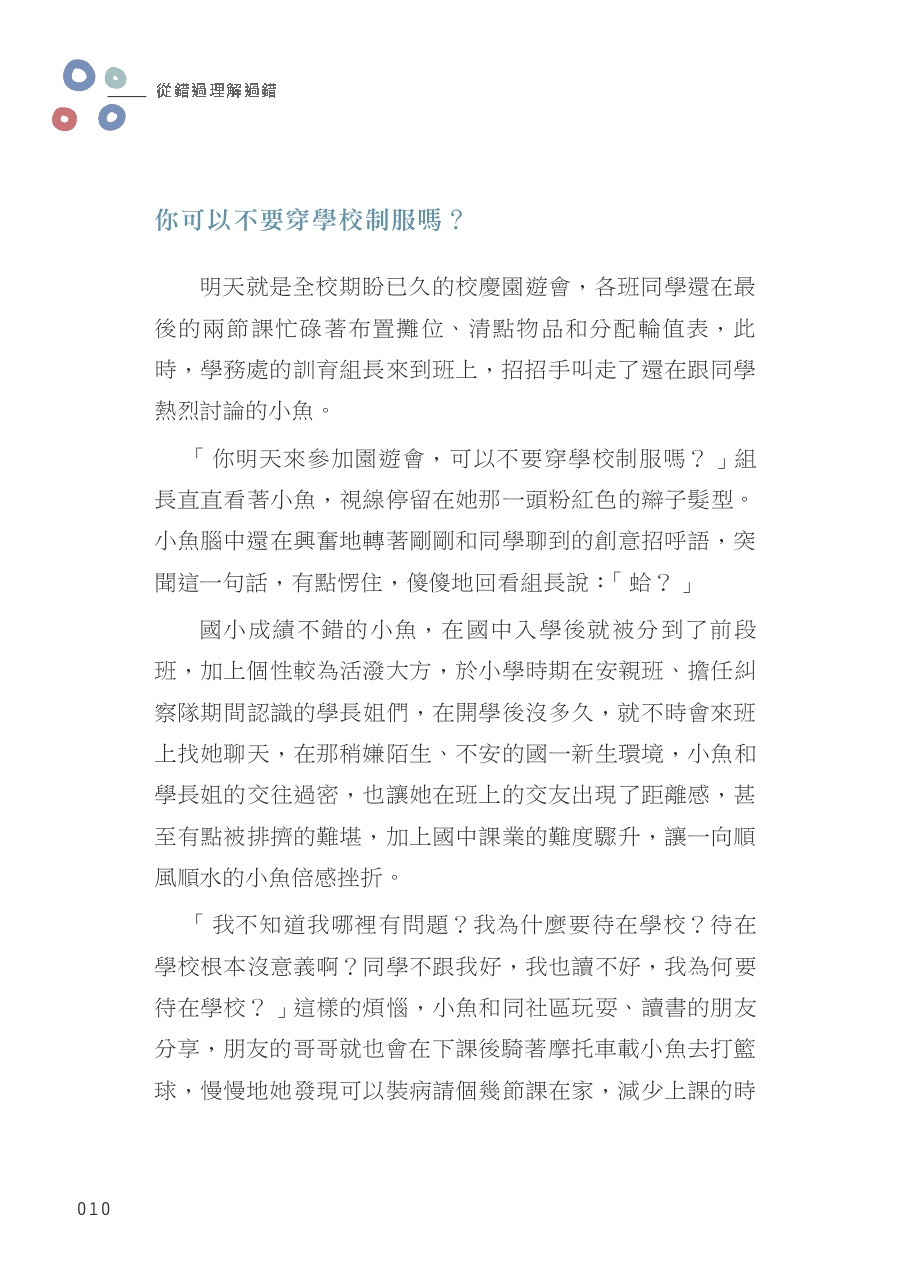 從錯過理解過錯

你可以不要穿學校制服嗎？

明天就是全校期盼已久的校慶園遊會，各班同學還在最後的兩節課忙碌著布置攤位、清點物品和分配輪值表，此時，學務處的訓育組長來到班上，招招手叫走了還在跟同學熱烈討論的小魚。

「你明天來參加園遊會，可以不要穿學校制服嗎？」組長直直看著小魚，視線停留在她那一頭粉紅色的辮子髮型。小魚腦中還在興奮地轉著剛剛和同學聊到的創意招呼語，突聞這一句話，有點愣住，傻傻地回看組長說：「蛤？」

國小成績不錯的小魚，在國中入學後就被分到了前段班，加上個性較為活潑大方，於小學時期在安親班、擔任糾察隊期間認識的學長姐們，在開學後沒多久，就不時會來班上找她聊天，在那稍嫌陌生、不安的國一新生環境，小魚和學長姐的交往過密，也讓她在班上的交友出現了距離感，甚至有點被排擠的難堪，加上國中課業的難度驟升，讓一向順風順水的小魚倍感挫折。

「我不知道我哪裡有問題？我為什麼要待在學校？待在學校根本沒意義啊？同學不跟我好，我也讀不好，我為何要待在學校？」這樣的煩惱，小魚和同社區玩耍、讀書的朋友分享，朋友的哥哥就也會在下課後騎著摩托車載小魚去打籃球，慢慢地她發現可以裝病請個幾節課在家，減少上課的時

010